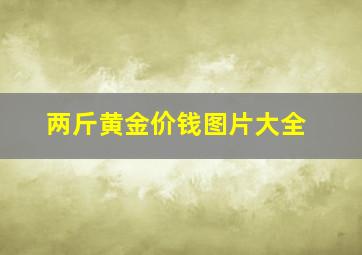 两斤黄金价钱图片大全